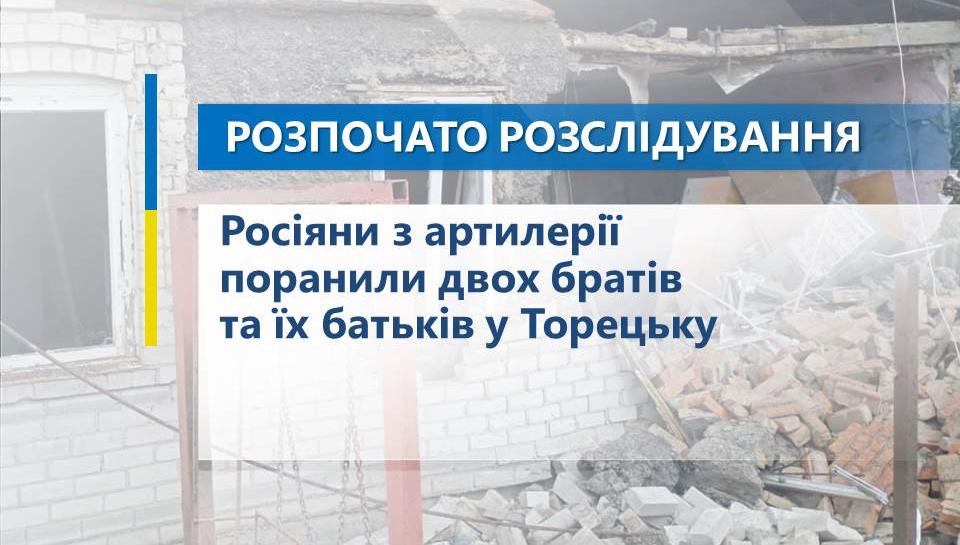 РОЗПОЧАТО РОЗСЛІДУВАННЯ

Росіяни з артилерії поранили двох братів та їх батьків у Торецьку